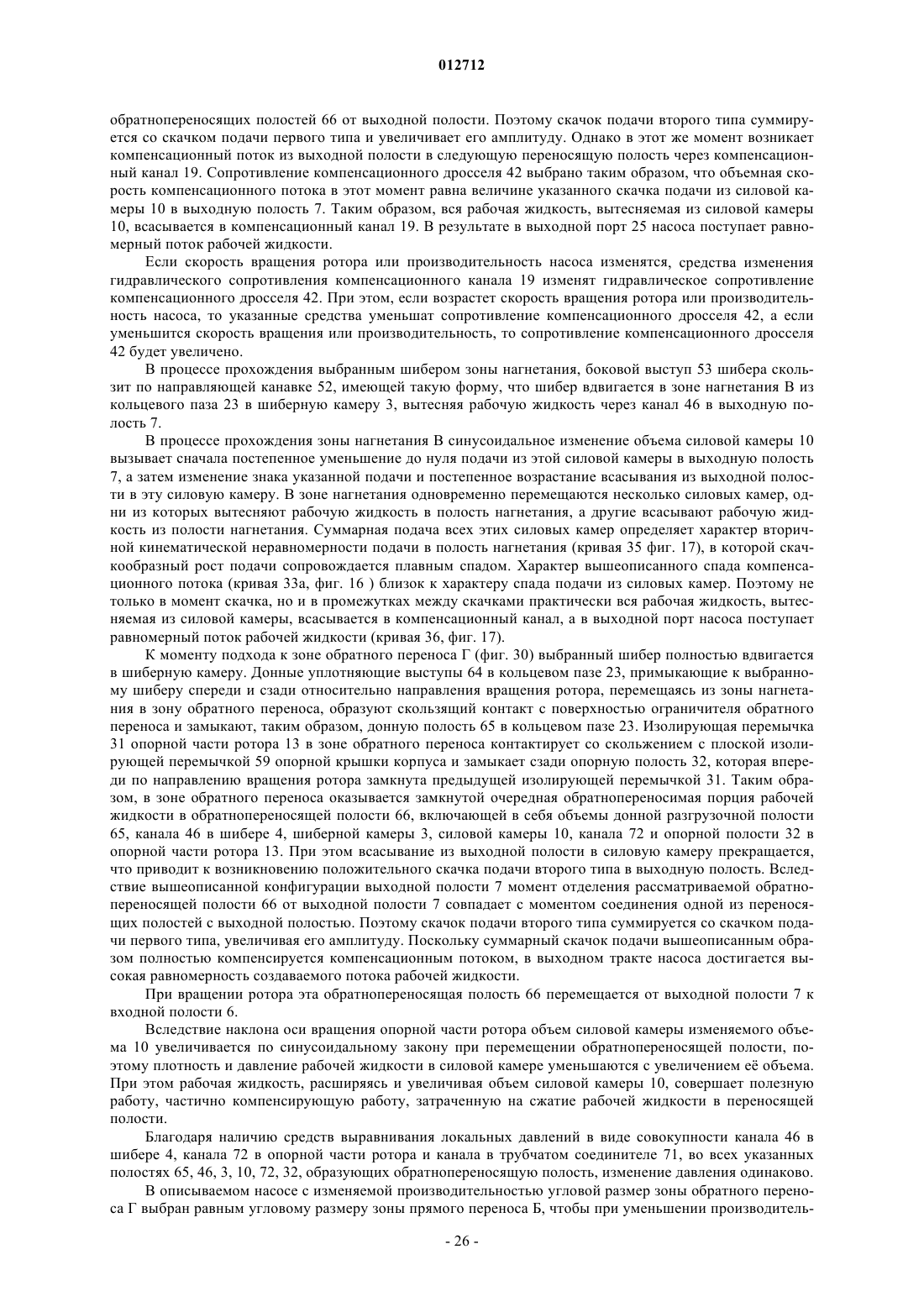 012712

обратнопереносящих полостей 66 от выходной полости. Поэтому скачок подачи второго типа суммируется со скачком подачи первого типа и увеличивает его амплитуду. Однако в этот же момент возникает компенсационный поток из выходной полости в следующую переносящую полость через компенсационный канал 19. Сопротивление компенсационного дросселя 42 выбрано таким образом, что объемная скорость компенсационного потока в этот момент равна величине указанного скачка подачи из силовой камеры 10 в выходную полость 7. Таким образом, вся рабочая жидкость, вытесняемая из силовой камеры 10, всасывается в компенсационный канал 19. В результате в выходной порт 25 насоса поступает равномерный поток рабочей жидкости.

Если скорость вращения ротора или производительность насоса изменятся, средства изменения гидравлического сопротивления компенсационного канала 19 изменят гидравлическое сопротивление компенсационного дросселя 42. При этом, если возрастет скорость вращения ротора или производительность насоса, то указанные средства уменьшат сопротивление компенсационного дросселя 42, а если уменьшится скорость вращения или производительность, то сопротивление компенсационного дросселя 42 будет увеличено.

В процессе прохождения выбранным шибером зоны нагнетания, боковой выступ 53 шибера скользит по направляющей канавке 52, имеющей такую форму, что шибер вдвигается в зоне нагнетания В из кольцевого паза 23 в шиберную камеру 3, вытесняя рабочую жидкость через канал 46 в выходную полость 7.

В процессе прохождения зоны нагнетания В синусоидальное изменение объема силовой камеры 10 вызывает сначала постепенное уменьшение до нуля подачи из этой силовой камеры в выходную полость 7, а затем изменение знака указанной подачи и постепенное возрастание всасывания из выходной полости в эту силовую камеру. В зоне нагнетания одновременно перемещаются несколько силовых камер, одни из которых вытесняют рабочую жидкость в полость нагнетания, а другие всасывают рабочую жидкость из полости нагнетания. Суммарная подача всех этих силовых камер определяет характер вторичной кинематической неравномерности подачи в полость нагнетания (кривая 35 фиг. 17), в которой скачкообразный рост подачи сопровождается плавным спадом. Характер вышеописанного спада компенсационного потока (кривая 33а, фиг. 16 ) близок к характеру спада подачи из силовых камер. Поэтому не только в момент скачка, но и в промежутках между скачками практически вся рабочая жидкость, вытесняемая из силовой камеры, всасывается в компенсационный канал, а в выходной порт насоса поступает равномерный поток рабочей жидкости (кривая 36, фиг. 17).

К моменту подхода к зоне обратного переноса Г (фиг. 30) выбранный шибер полностью вдвигается в шиберную камеру. Донные уплотняющие выступы 64 в кольцевом пазе 23, примыкающие к выбранному шиберу спереди и сзади относительно направления вращения ротора, перемещаясь из зоны нагнетания в зону обратного переноса, образуют скользящий контакт с поверхностью ограничителя обратного переноса и замыкают, таким образом, донную полость 65 в кольцевом пазе 23. Изолирующая перемычка 31 опорной части ротора 13 в зоне обратного переноса контактирует со скольжением с плоской изолирующей перемычкой 59 опорной крышки корпуса и замыкает сзади опорную полость 32, которая впереди по направлению вращения ротора замкнута предыдущей изолирующей перемычкой 31. Таким образом, в зоне обратного переноса оказывается замкнутой очередная обратнопереносимая порция рабочей жидкости в обратнопереносящей полости 66, включающей в себя объемы донной разгрузочной полости 65, канала 46 в шибере 4, шиберной камеры 3, силовой камеры 10, канала 72 и опорной полости 32 в опорной части ротора 13. При этом всасывание из выходной полости в силовую камеру прекращается, что приводит к возникновению положительного скачка подачи второго типа в выходную полость. Вследствие вышеописанной конфигурации выходной полости 7 момент отделения рассматриваемой обратнопереносящей полости 66 от выходной полости 7 совпадает с моментом соединения одной из переносящих полостей с выходной полостью. Поэтому скачок подачи второго типа суммируется со скачком подачи первого типа, увеличивая его амплитуду. Поскольку суммарный скачок подачи вышеописанным образом полностью компенсируется компенсационным потоком, в выходном тракте насоса достигается высокая равномерность создаваемого потока рабочей жидкости.

При вращении ротора эта обратнопереносящая полость 66 перемещается от выходной полости 7 к входной полости 6.

Вследствие наклона оси вращения опорной части ротора объем силовой камеры изменяемого объема 10 увеличивается по синусоидальному закону при перемещении обратнопереносящей полости, поэтому плотность и давление рабочей жидкости в силовой камере уменьшаются с увеличением её объема. При этом рабочая жидкость, расширяясь и увеличивая объем силовой камеры 10, совершает полезную работу, частично компенсирующую работу, затраченную на сжатие рабочей жидкости в переносящей полости.

Благодаря наличию средств выравнивания локальных давлений в виде совокупности канала 46 в шибере 4, канала 72 в опорной части ротора и канала в трубчатом соединителе 71, во всех указанных полостях 65, 46, 3, 10, 72, 32, образующих обратнопереносящую полость, изменение давления одинаково.

В описываемом насосе с изменяемой производительностью угловой размер зоны обратного переноса Г выбран равным угловому размеру зоны прямого переноса Б, чтобы при уменьшении производитель-

- 26 -